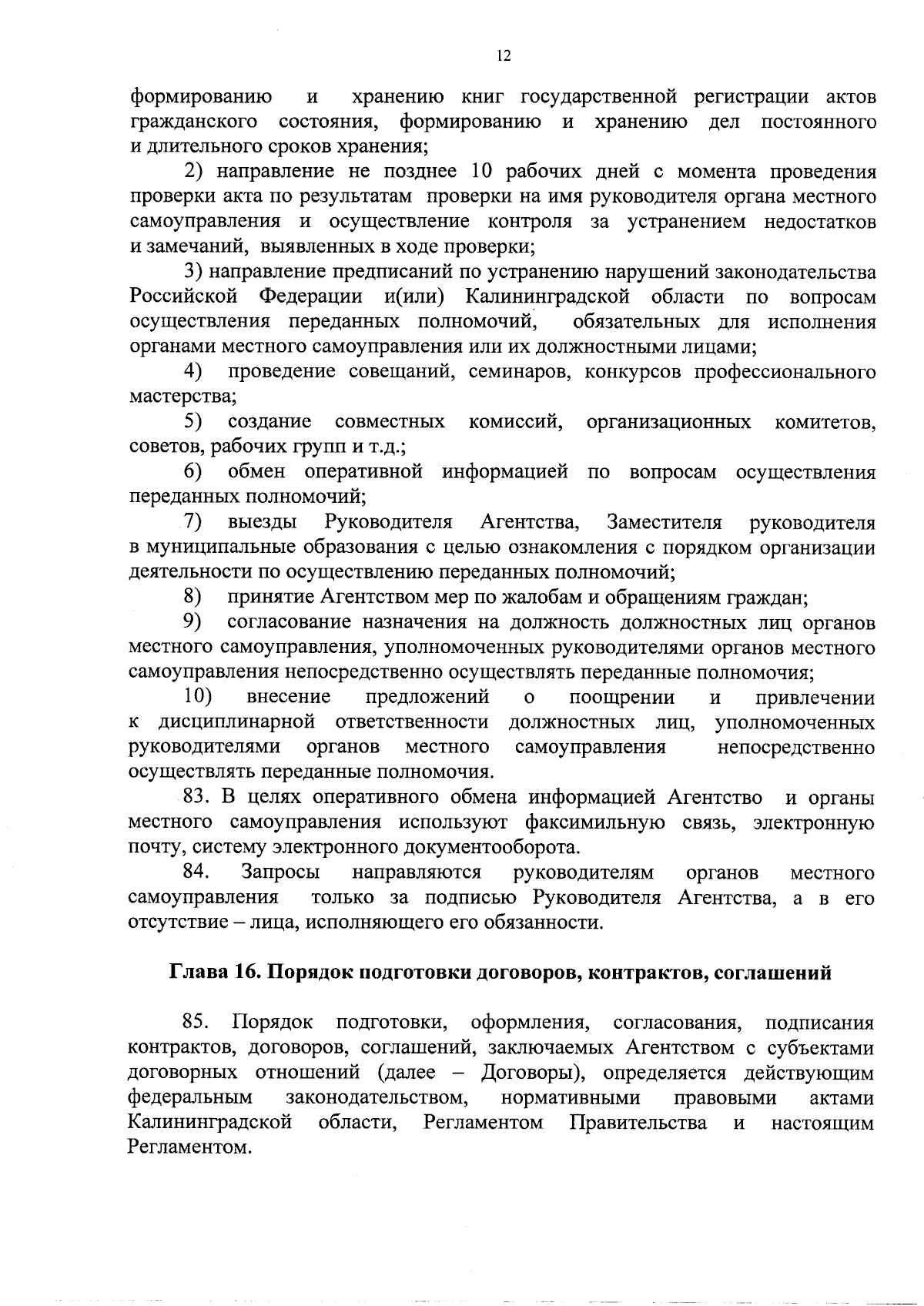 12

формированию и хранению книг государственной регистрации актов гражданского состояния, формированию и хранению дел постоянного и длительного сроков хранения;

2) направление не позднее 10 рабочих дней с момента проведения проверки акта по результатам проверки на имя руководителя органа местного самоуправления и осуществление контроля за устранением недостатков и замечаний, выявленных в ходе проверки;

3) направление предписаний по устранению нарушений законодательства Российской Федерации и(или) Калининградской области по вопросам осуществления переданных полномочий, обязательных для исполнения органами местного самоуправления или их должностными лицами;

4) проведение совещаний, семинаров, конкурсов профессионального мастерства;

5) создание совместных комиссий, организационных комитетов, советов, рабочих групп и т.д.;

6) обмен оперативной информацией по вопросам осуществления переданных полномочий;

7) выезды Руководителя Агентства, Заместителя руководителя в муниципальные образования с целью ознакомления с порядком организации деятельности по осуществлению переданных полномочий;

8) принятие Агентством мер по жалобам и обращениям граждан;

9) согласование назначения на должность должностных лиц органов местного самоуправления, уполномоченных руководителями органов местного самоуправления непосредственно осуществлять переданные полномочия;

10) внесение предложений о поощрении и привлечении к дисциплинарной ответственности должностных лиц, уполномоченных руководителями органов местного самоуправления непосредственно осуществлять переданные полномочия.

83. В целях оперативного обмена информацией Агентство и органы местного самоуправления используют факсимильную связь, электронную почту, систему электронного документооборота.

84. Запросы направляются руководителям органов местного самоуправления только за подписью Руководителя Агентства, а в его отсутствие – лица, исполняющего его обязанности.

Глава 16. Порядок подготовки договоров, контрактов, соглашений

85. Порядок подготовки, оформления, согласования, подписания контрактов, договоров, соглашений, заключаемых Агентством с субъектами договорных отношений (далее – Договоры), определяется действующим федеральным законодательством, нормативными правовыми актами Калининградской области, Регламентом Правительства и настоящим Регламентом.